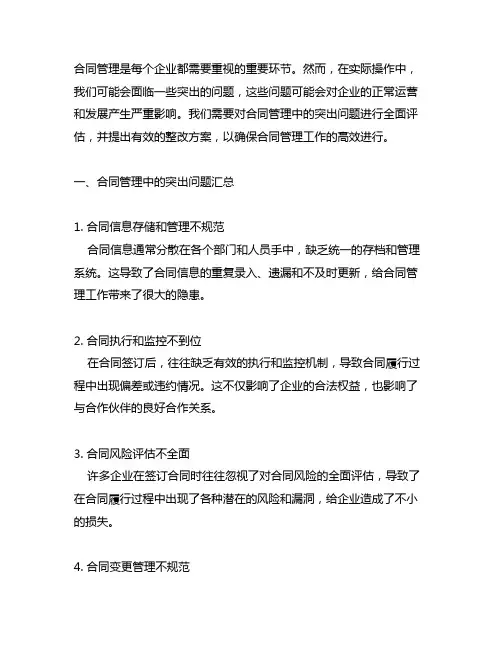 合同管理是每个企业都需要重视的重要环节。然而，在实际操作中，我们可能会面临一些突出的问题，这些问题可能会对企业的正常运营和发展产生严重影响。我们需要对合同管理中的突出问题进行全面评估，并提出有效的整改方案，以确保合同管理工作的高效进行。

一、合同管理中的突出问题汇总

1. 合同信息存储和管理不规范
合同信息通常分散在各个部门和人员手中，缺乏统一的存档和管理系统。这导致了合同信息的重复录入、遗漏和不及时更新，给合同管理工作带来了很大的隐患。

2. 合同执行和监控不到位
在合同签订后，往往缺乏有效的执行和监控机制，导致合同履行过程中出现偏差或违约情况。这不仅影响了企业的合法权益，也影响了与合作伙伴的良好合作关系。

3. 合同风险评估不全面
许多企业在签订合同时往往忽视了对合同风险的全面评估，导致了在合同履行过程中出现了各种潜在的风险和漏洞，给企业造成了不小的损失。

4. 合同变更管理不规范